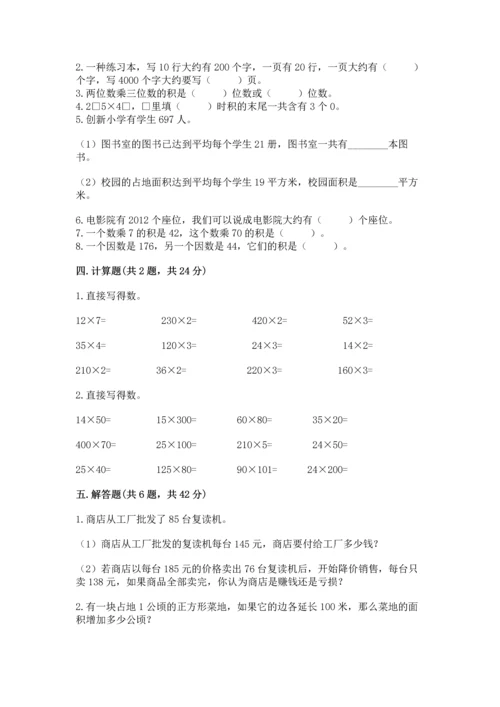 2. 一种练习本，写 10 行大约有 200 个字，一页有 20 行，一页大约有（　　）个字，写 4000 个字大约要写（　　）页。
3. 两位数乘三位数的积是（　　）位数或（　　）位数。
4. 2□5×4□，□里填（　　）时积的末尾一共含有 3 个 0。
5. 创新小学有学生 697 人。

（1）图书室的图书已达到平均每个学生 21 册，图书室一共有________本图书。

（2）校园的占地面积达到平均每个学生 19 平方米，校园面积是________平方米。

6. 电影院有 2012 个座位，我们可以说成电影院大约有（　　）个座位。
7. 一个数乘 7 的积是 42，这个数乘 70 的积是（　　）。
8. 一个因数是 176，另一个因数是 44，它们的积是（　　）。

四. 计算题(共 2 题，共 24 分)

1. 直接写得数。

12×7=　　230×2=　　420×2=　　52×3=

35×4=　　120×3=　　24×3=　　14×2=

210×2=　　36×2=　　220×3=　　160×3=

2. 直接写得数。

14×50=　　15×300=　　60×80=　　35×20=

400×70=　　25×100=　　210×5=　　24×50=

25×40=　　125×80=　　90×101=　　24×200=

五. 解答题(共 6 题，共 42 分)

1. 商店从工厂批发了 85 台复读机。

（1）商店从工厂批发的复读机每台 145 元，商店要付给工厂多少钱？

（2）若商店以每台 185 元的价格卖出 76 台复读机后，开始降价销售，每台只卖 138 元，如果商品全部卖完，你认为商店是赚钱还是亏损？

2. 有一块占地 1 公顷的正方形菜地，如果它的边各延长 100 米，那么菜地的面积增加多少公顷？